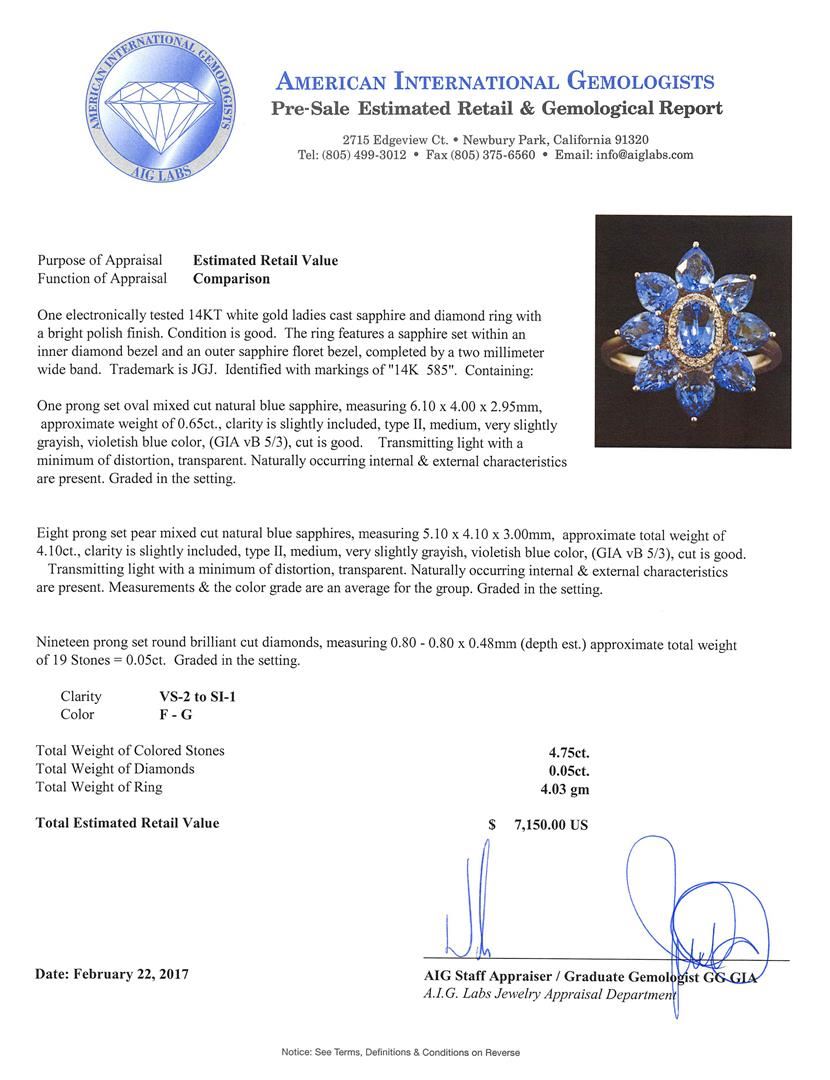 AMERICAN INTERNATIONAL GEMOLOGISTS
AIG LABS

AMERICAN INTERNATIONAL GEMOLOGISTS
Pre-Sale Estimated Retail & Gemological Report

2715 Edgeview Ct. • Newbury Park, California 91320
Tel: (805) 499-3012 • Fax (805) 375-6560 • Email: info@aiglabs.com

Purpose of Appraisal Estimated Retail Value
Function of Appraisal Comparison

One electronically tested 14KT white gold ladies cast sapphire and diamond ring with a bright polish finish. Condition is good. The ring features a sapphire set within an inner diamond bezel and an outer sapphire floret bezel, completed by a two millimeter wide band. Trademark is JGJ. Identified with markings of "14K 585". Containing:

One prong set oval mixed cut natural blue sapphire, measuring 6.10 x 4.00 x 2.95mm, approximate weight of 0.65ct., clarity is slightly included, type II, medium, very slightly grayish, violetish blue color, (GIA vB 5/3), cut is good. Transmitting light with a minimum of distortion, transparent. Naturally occurring internal & external characteristics are present. Graded in the setting.

Eight prong set pear mixed cut natural blue sapphires, measuring 5.10 x 4.10 x 3.00mm, approximate total weight of 4.10ct., clarity is slightly included, type II, medium, very slightly grayish, violetish blue color, (GIA vB 5/3), cut is good. Transmitting light with a minimum of distortion, transparent. Naturally occurring internal & external characteristics are present. Measurements & the color grade are an average for the group. Graded in the setting.

Nineteen prong set round brilliant cut diamonds, measuring 0.80 - 0.80 x 0.48mm (depth est.) approximate total weight of 19 Stones = 0.05ct. Graded in the setting.

Clarity VS-2 to SI-1
Color F - G

Total Weight of Colored Stones 4.75ct.
Total Weight of Diamonds 0.05ct.
Total Weight of Ring 4.03 gm

Total Estimated Retail Value $ 7,150.00 US

Date: February 22, 2017

AIG Staff Appraiser / Graduate Gemologist GG GIA
A.I.G. Labs Jewelry Appraisal Department

Notice: See Terms, Definitions & Conditions on Reverse